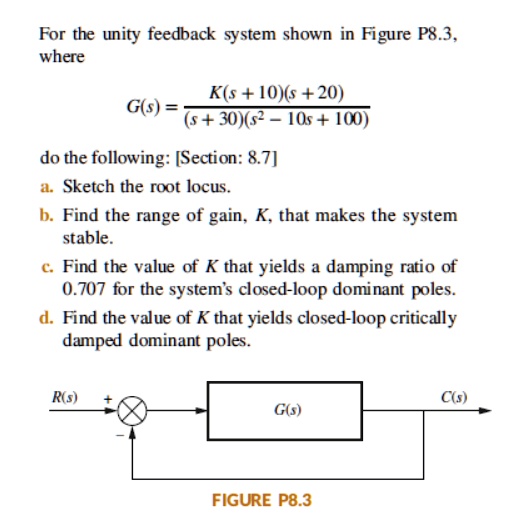 For the unity feedback system shown in Figure P8.3, where

$G(s) = \frac{K(s+10)(s+20)}{(s+30)(s^2-10s+100)}$

do the following: [Section: 8.7]

a. Sketch the root locus.

b. Find the range of gain, $K$, that makes the system stable.

c. Find the value of $K$ that yields a damping ratio of 0.707 for the system's closed-loop dominant poles.

d. Find the value of $K$ that yields closed-loop critically damped dominant poles.

$R(s)$ + − $G(s)$ $C(s)$

FIGURE P8.3